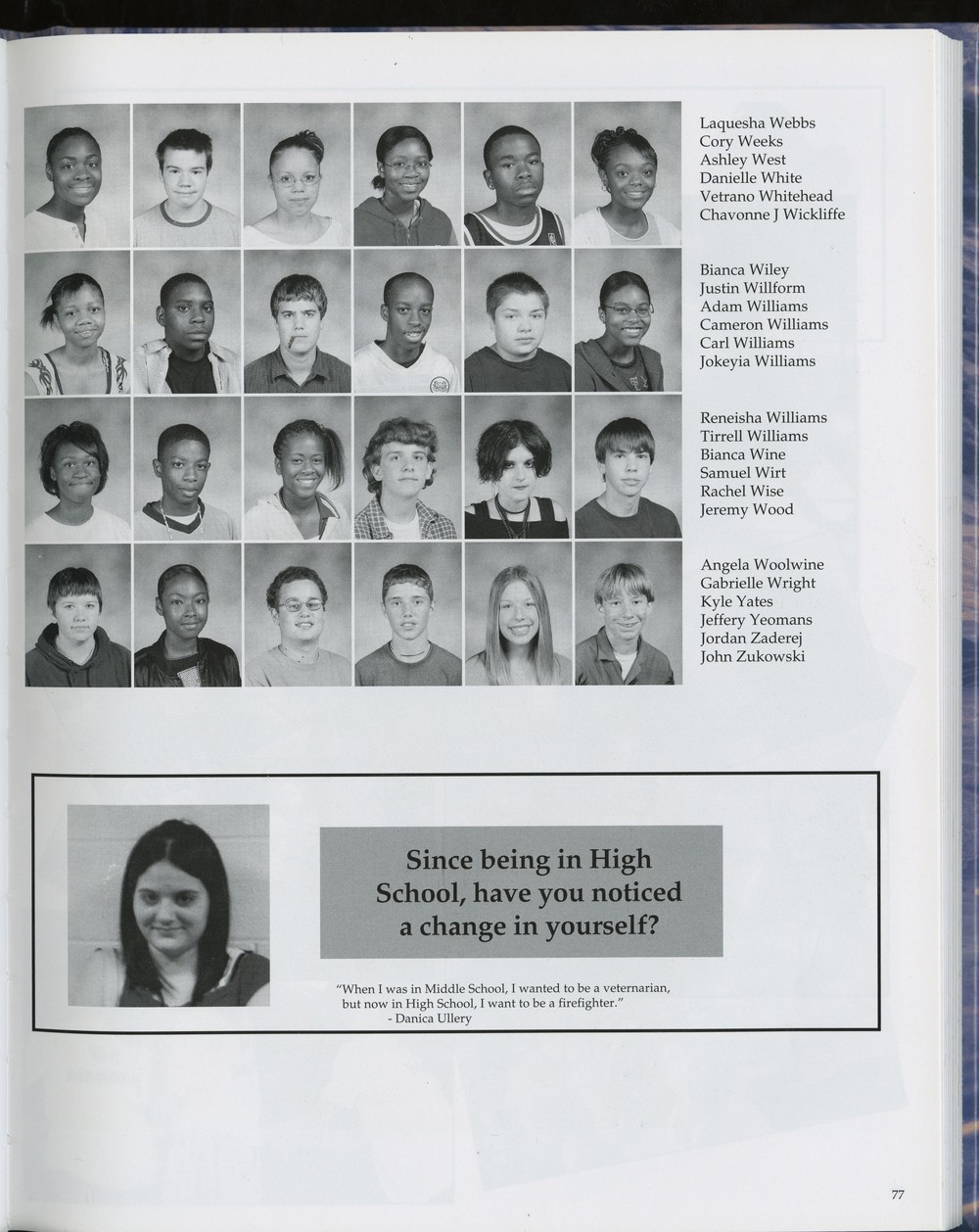 Laquesha Webbs
Cory Weeks
Ashley West
Danielle White
Vetrano Whitehead
Chavonne J Wickliffe

Bianca Wiley
Justin Willform
Adam Williams
Cameron Williams
Carl Williams
Jokeyia Williams

Reneisha Williams
Tirrell Williams
Bianca Wine
Samuel Wirt
Rachel Wise
Jeremy Wood

Angela Woolwine
Gabrielle Wright
Kyle Yates
Jeffery Yeomans
Jordan Zaderej
John Zukowski

Since being in High School, have you noticed a change in yourself?

"When I was in Middle School, I wanted to be a veternarian, but now in High School, I want to be a firefighter."
- Danica Ullery

77